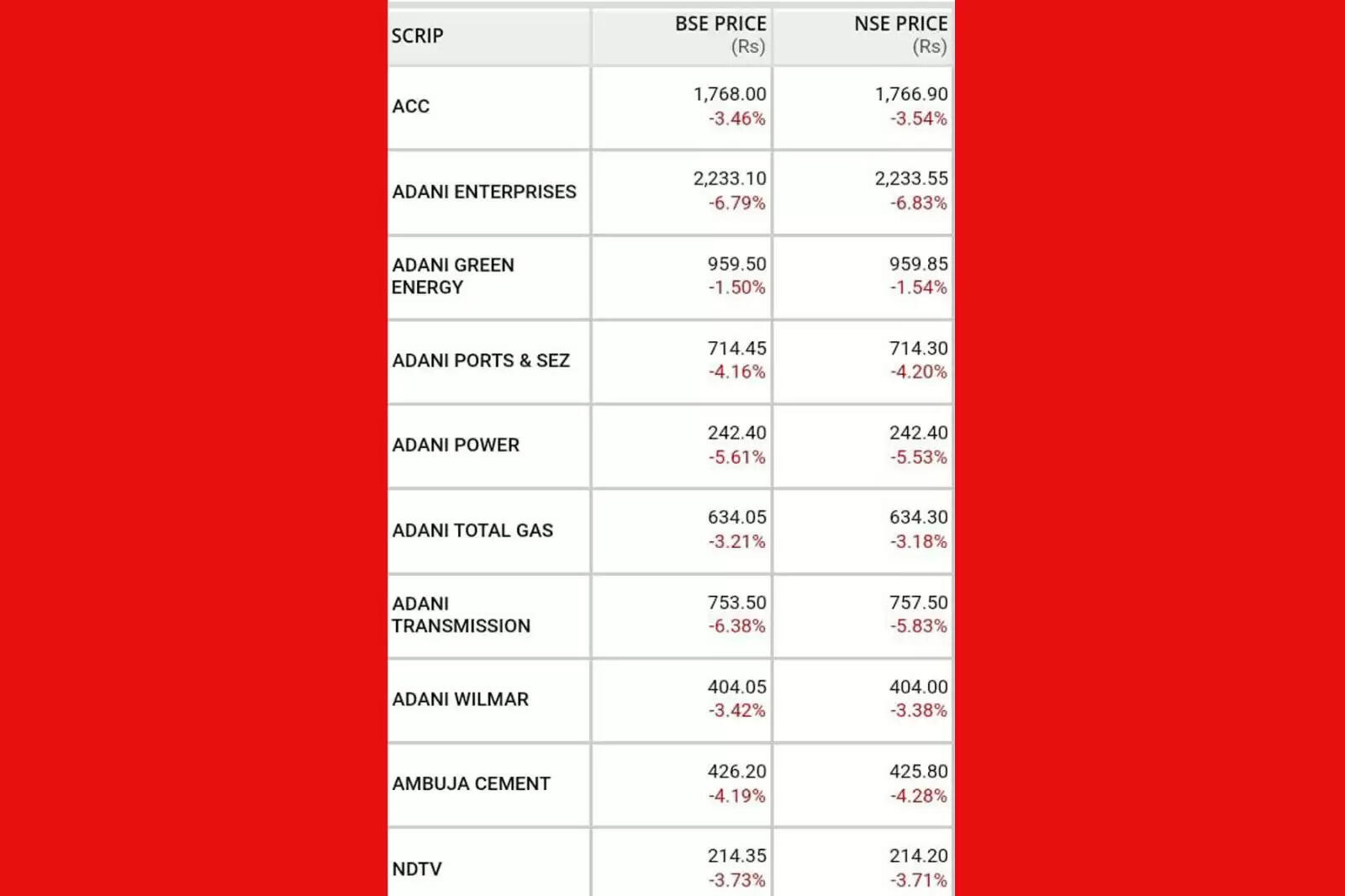 | SCRIP | BSE PRICE (Rs) | NSE PRICE (Rs) |
|---|---|---|
| ACC | 1,768.00 -3.46% | 1,766.90 -3.54% |
| ADANI ENTERPRISES | 2,233.10 -6.79% | 2,233.55 -6.83% |
| ADANI GREEN ENERGY | 959.50 -1.50% | 959.85 -1.54% |
| ADANI PORTS & SEZ | 714.45 -4.16% | 714.30 -4.20% |
| ADANI POWER | 242.40 -5.61% | 242.40 -5.53% |
| ADANI TOTAL GAS | 634.05 -3.21% | 634.30 -3.18% |
| ADANI TRANSMISSION | 753.50 -6.38% | 757.50 -5.83% |
| ADANI WILMAR | 404.05 -3.42% | 404.00 -3.38% |
| AMBUJA CEMENT | 426.20 -4.19% | 425.80 -4.28% |
| NDTV | 214.35 -3.73% | 214.20 -3.71% |